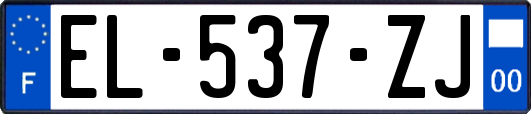 F
EL-537-ZJ
00